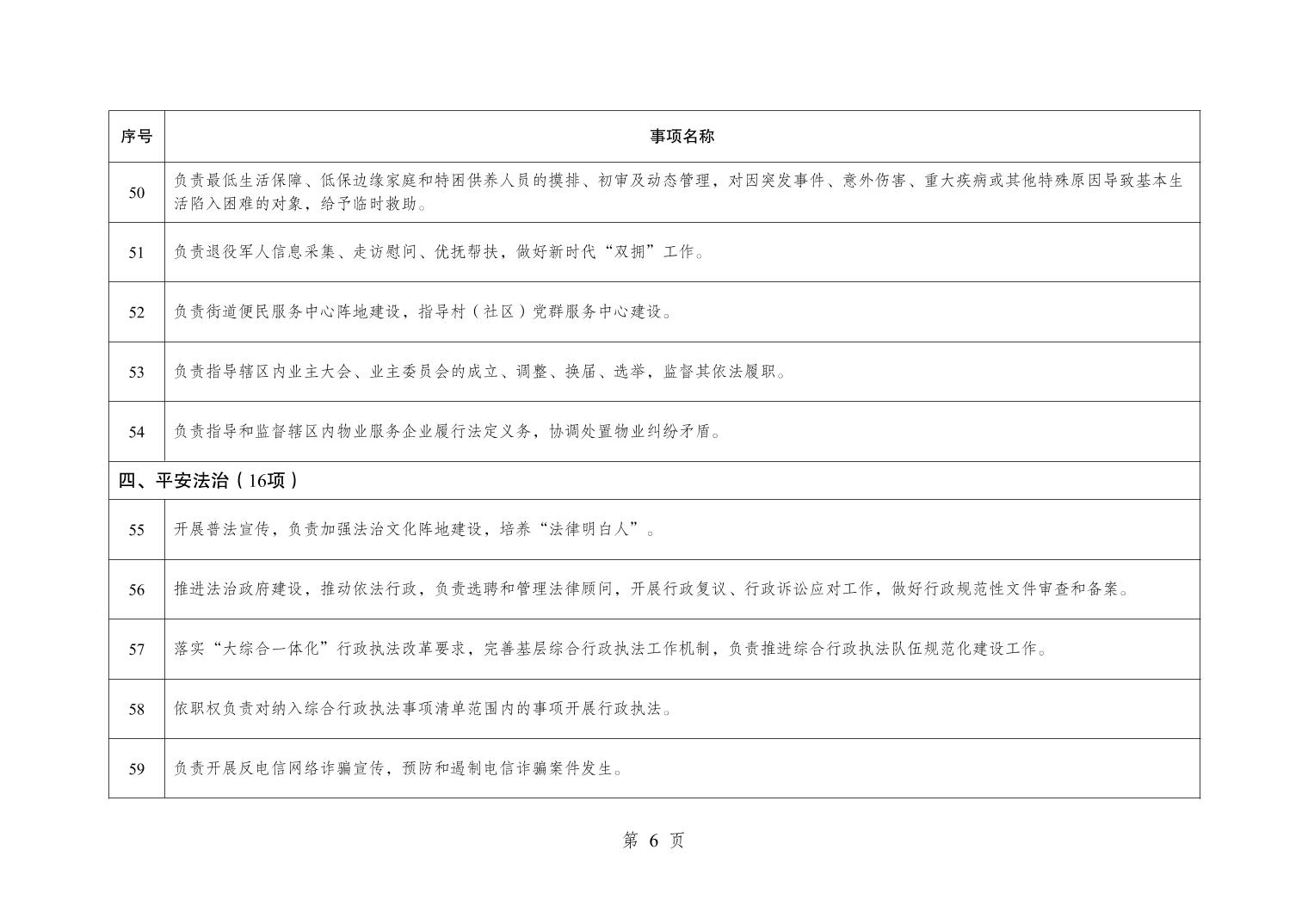 | 序号 | 事项名称 |
|---|---|
| 50 | 负责最低生活保障、低保边缘家庭和特困供养人员的摸排、初审及动态管理，对因突发事件、意外伤害、重大疾病或其他特殊原因导致基本生活陷入困难的对象，给予临时救助。 |
| 51 | 负责退役军人信息采集、走访慰问、优抚帮扶，做好新时代“双拥”工作。 |
| 52 | 负责街道便民服务中心阵地建设，指导村（社区）党群服务中心建设。 |
| 53 | 负责指导辖区内业主大会、业主委员会的成立、调整、换届、选举，监督其依法履职。 |
| 54 | 负责指导和监督辖区内物业服务企业履行法定义务，协调处置物业纠纷矛盾。 |
| 四、平安法治（16项） | |
| 55 | 开展普法宣传，负责加强法治文化阵地建设，培养“法律明白人”。 |
| 56 | 推进法治政府建设，推动依法行政，负责选聘和管理法律顾问，开展行政复议、行政诉讼应对工作，做好行政规范性文件审查和备案。 |
| 57 | 落实“大综合一体化”行政执法改革要求，完善基层综合行政执法工作机制，负责推进综合行政执法队伍规范化建设工作。 |
| 58 | 依职权负责对纳入综合行政执法事项清单范围内的事项开展行政执法。 |
| 59 | 负责开展反电信网络诈骗宣传，预防和遏制电信诈骗案件发生。 |

第 6 页